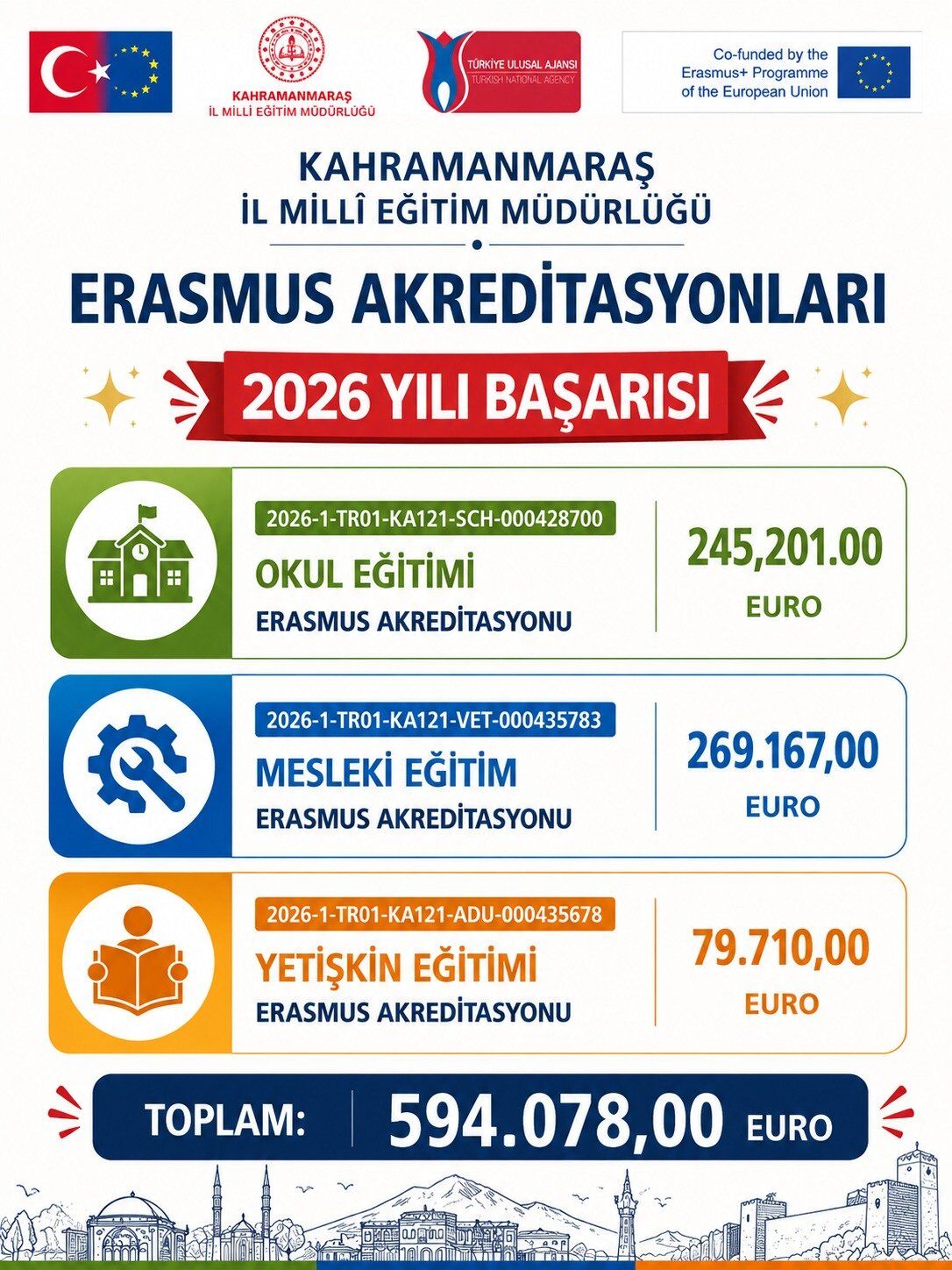 KAHRAMANMARAŞ
İL MİLLİ EĞİTİM MÜDÜRLÜĞÜ

TÜRKİYE ULUSAL AJANSI
TURKISH NATIONAL AGENCY

Co-funded by the Erasmus+ Programme of the European Union

KAHRAMANMARAŞ
İL MİLLÎ EĞİTİM MÜDÜRLÜĞÜ

ERASMUS AKREDİTASYONLARI

2026 YILI BAŞARISI

2026-1-TR01-KA121-SCH-000428700
OKUL EĞİTİMİ
ERASMUS AKREDİTASYONU
245,201.00
EURO

2026-1-TR01-KA121-VET-000435783
MESLEKİ EĞİTİM
ERASMUS AKREDİTASYONU
269.167,00
EURO

2026-1-TR01-KA121-ADU-000435678
YETİŞKİN EĞİTİMİ
ERASMUS AKREDİTASYONU
79.710,00
EURO

TOPLAM: 594.078,00 EURO